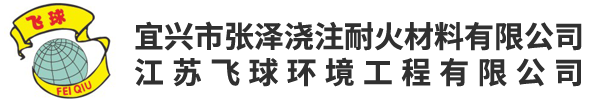 飞球
FEI QIU
宜兴市张泽浇注耐火材料有限公司
江苏飞球环境工程有限公司